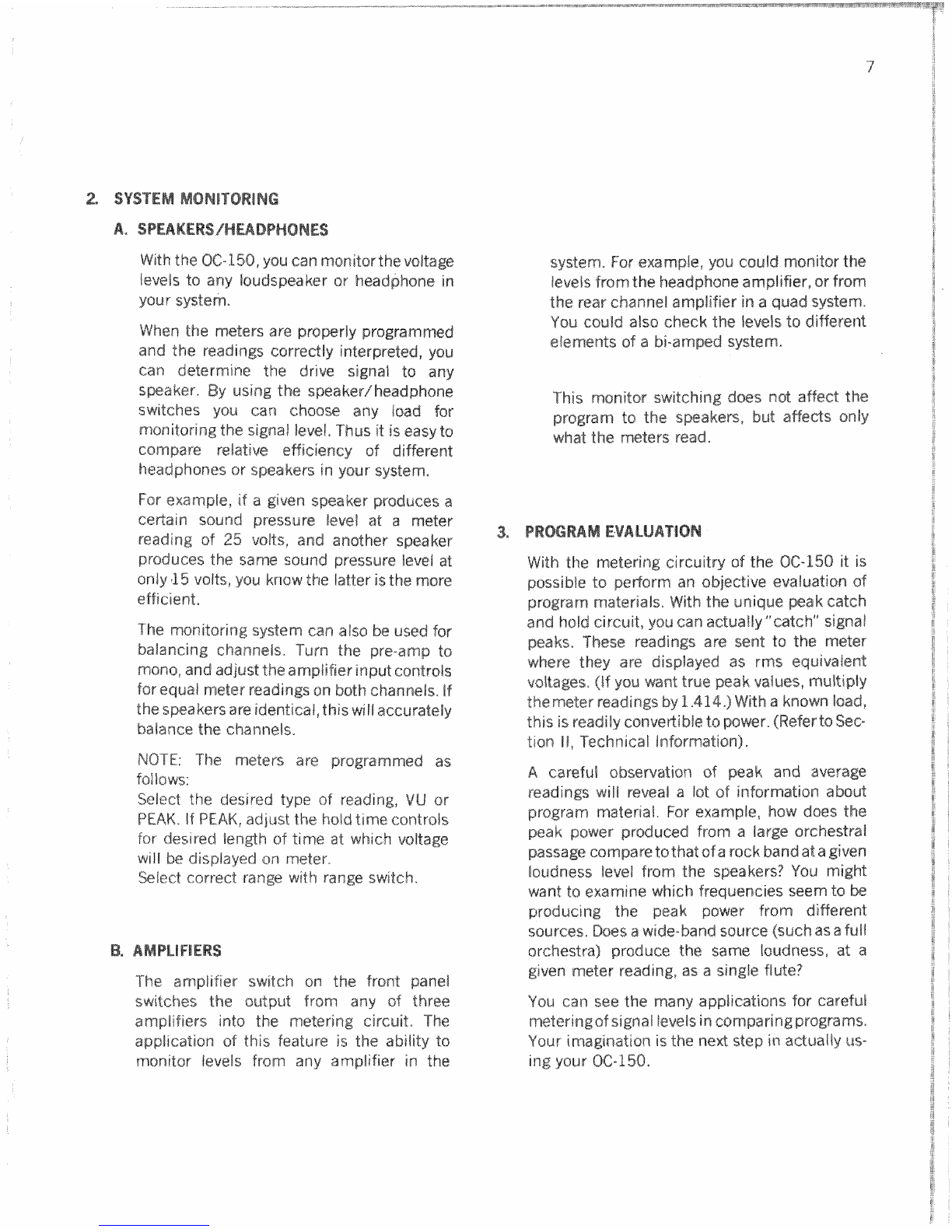 7

2. SYSTEM MONITORING

A. SPEAKERS/HEADPHONES

With the OC-150, you can monitor the voltage levels to any loudspeaker or headphone in your system.

When the meters are properly programmed and the readings correctly interpreted, you can determine the drive signal to any speaker. By using the speaker/headphone switches you can choose any load for monitoring the signal level. Thus it is easy to compare relative efficiency of different headphones or speakers in your system.

For example, if a given speaker produces a certain sound pressure level at a meter reading of 25 volts, and another speaker produces the same sound pressure level at only 15 volts, you know the latter is the more efficient.

The monitoring system can also be used for balancing channels. Turn the pre-amp to mono, and adjust the amplifier input controls for equal meter readings on both channels. If the speakers are identical, this will accurately balance the channels.

NOTE: The meters are programmed as follows:
Select the desired type of reading, VU or PEAK. If PEAK, adjust the hold time controls for desired length of time at which voltage will be displayed on meter.
Select correct range with range switch.

B. AMPLIFIERS

The amplifier switch on the front panel switches the output from any of three amplifiers into the metering circuit. The application of this feature is the ability to monitor levels from any amplifier in the system. For example, you could monitor the levels from the headphone amplifier, or from the rear channel amplifier in a quad system. You could also check the levels to different elements of a bi-amped system.

This monitor switching does not affect the program to the speakers, but affects only what the meters read.

3. PROGRAM EVALUATION

With the metering circuitry of the OC-150 it is possible to perform an objective evaluation of program materials. With the unique peak catch and hold circuit, you can actually "catch" signal peaks. These readings are sent to the meter where they are displayed as rms equivalent voltages. (If you want true peak values, multiply the meter readings by 1.414.) With a known load, this is readily convertible to power. (Refer to Section II, Technical Information).

A careful observation of peak and average readings will reveal a lot of information about program material. For example, how does the peak power produced from a large orchestral passage compare to that of a rock band at a given loudness level from the speakers? You might want to examine which frequencies seem to be producing the peak power from different sources. Does a wide-band source (such as a full orchestra) produce the same loudness, at a given meter reading, as a single flute?

You can see the many applications for careful metering of signal levels in comparing programs. Your imagination is the next step in actually using your OC-150.